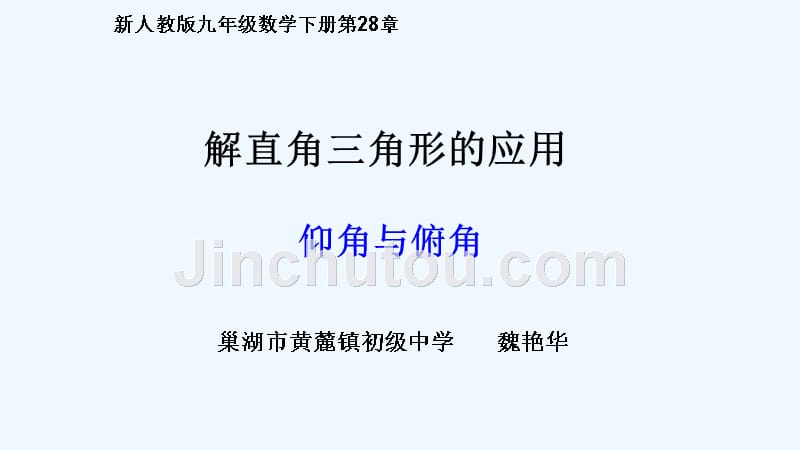 新人教版九年级数学下册第28章

解直角三角形的应用

仰角与俯角

Jinchutou.com

巢湖市黄麓镇初级中学　　魏艳华